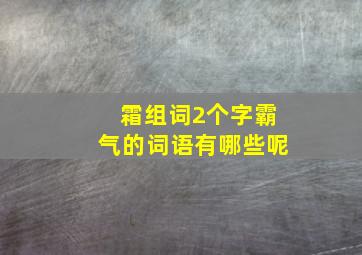 霜组词2个字霸气的词语有哪些呢